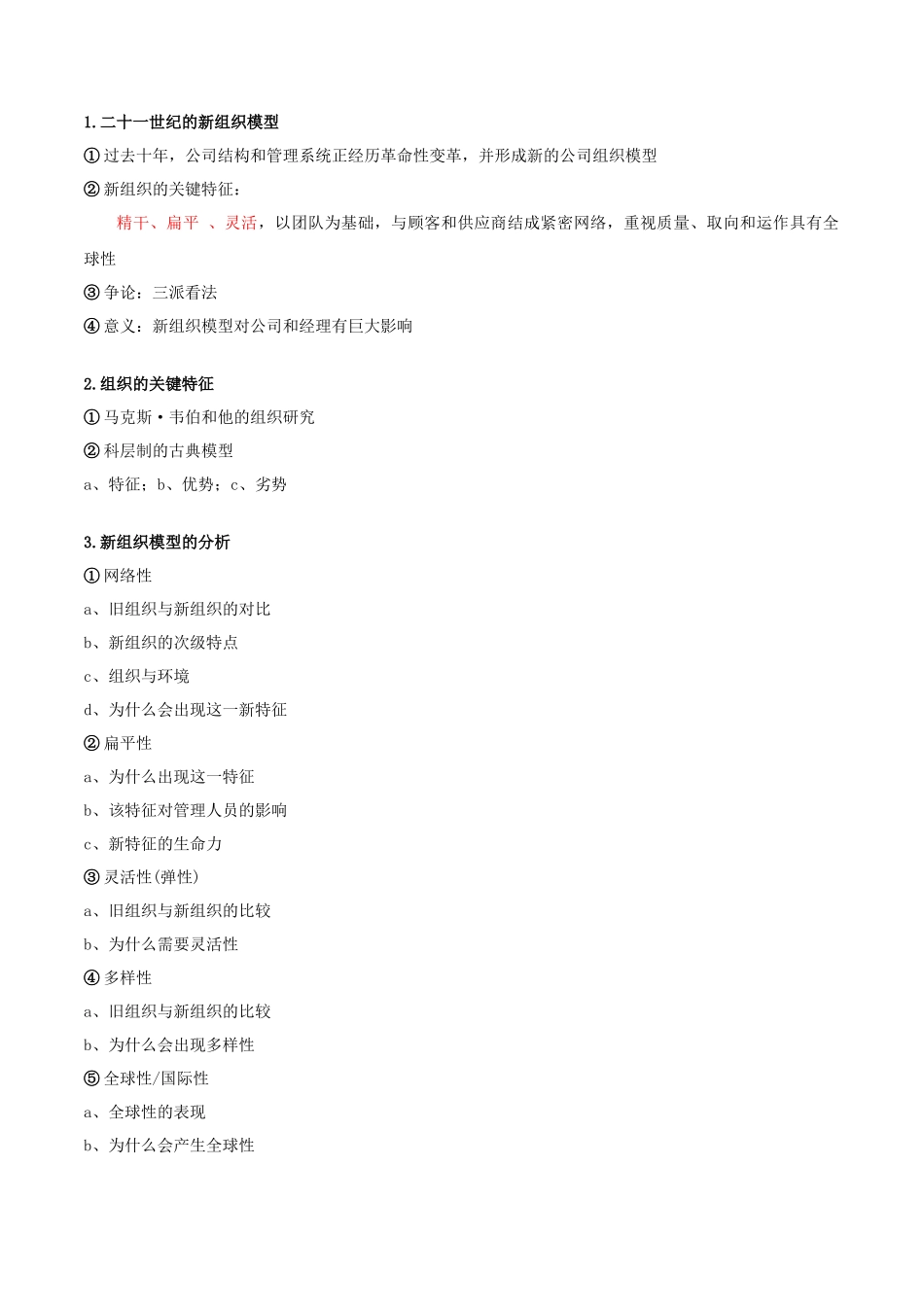 1.二十一世纪的新组织模型

①过去十年，公司结构和管理系统正经历革命性变革，并形成新的公司组织模型

②新组织的关键特征：

精干、扁平 、灵活，以团队为基础，与顾客和供应商结成紧密网络，重视质量、取向和运作具有全球性

③争论：三派看法

④意义：新组织模型对公司和经理有巨大影响

2.组织的关键特征

①马克斯·韦伯和他的组织研究

②科层制的古典模型

a、特征；b、优势；c、劣势

3.新组织模型的分析

①网络性

a、旧组织与新组织的对比

b、新组织的次级特点

c、组织与环境

d、为什么会出现这一新特征

②扁平性

a、为什么出现这一特征

b、该特征对管理人员的影响

c、新特征的生命力

③灵活性(弹性)

a、旧组织与新组织的比较

b、为什么需要灵活性

④多样性

a、旧组织与新组织的比较

b、为什么会出现多样性

⑤全球性/国际性

a、全球性的表现

b、为什么会产生全球性